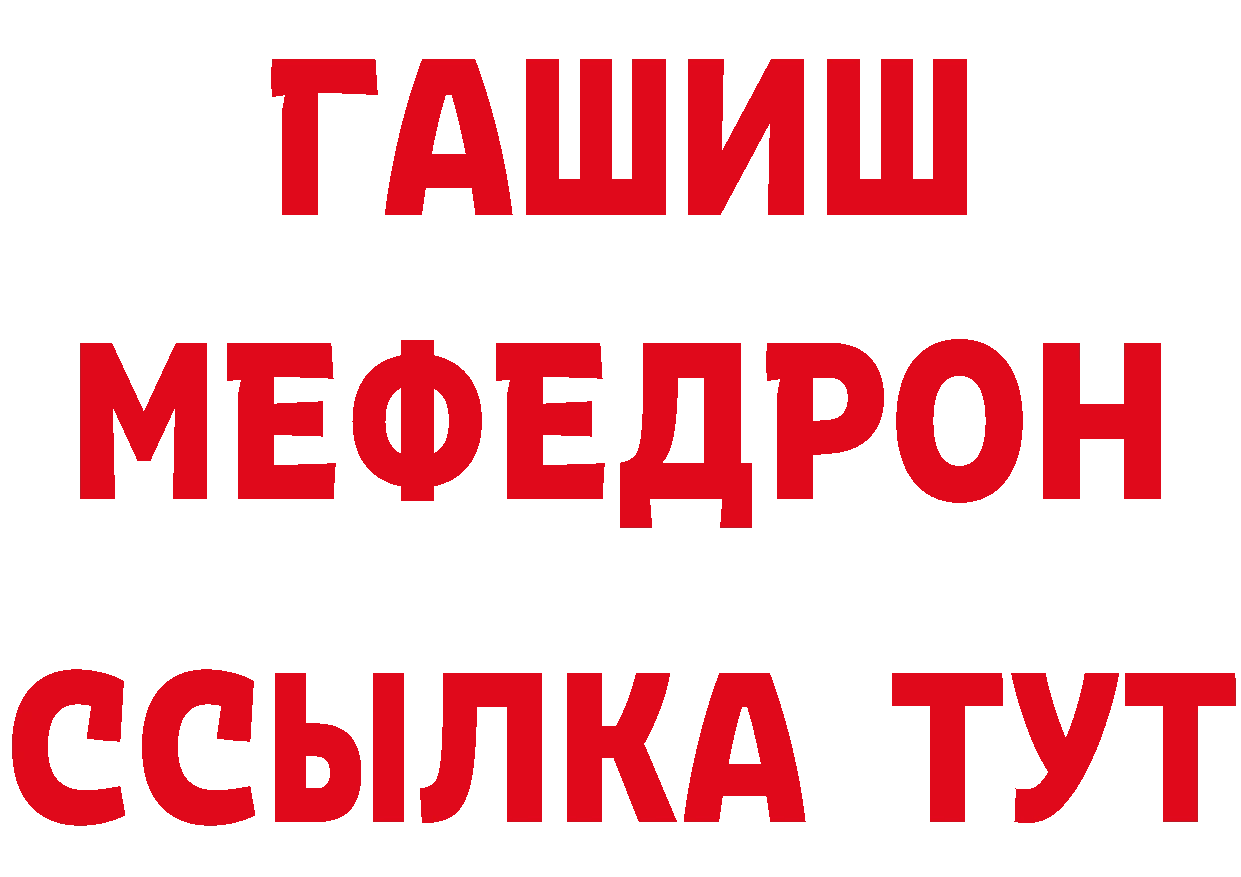 ГАШИШ
МЕФЕДРОН
ССЫЛКА ТУТ